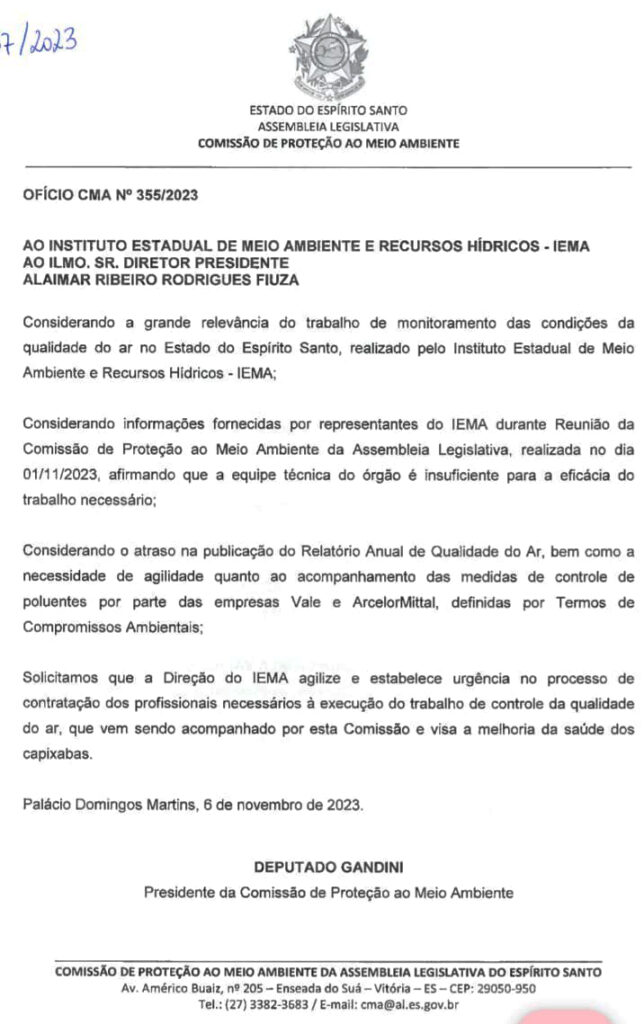 7/2023

ESTADO DO ESPÍRITO SANTO
ASSEMBLEIA LEGISLATIVA
COMISSÃO DE PROTEÇÃO AO MEIO AMBIENTE

OFÍCIO CMA Nº 355/2023

AO INSTITUTO ESTADUAL DE MEIO AMBIENTE E RECURSOS HÍDRICOS - IEMA
AO ILMO. SR. DIRETOR PRESIDENTE
ALAIMAR RIBEIRO RODRIGUES FIUZA

Considerando a grande relevância do trabalho de monitoramento das condições da qualidade do ar no Estado do Espírito Santo, realizado pelo Instituto Estadual de Meio Ambiente e Recursos Hídricos - IEMA;

Considerando informações fornecidas por representantes do IEMA durante Reunião da Comissão de Proteção ao Meio Ambiente da Assembleia Legislativa, realizada no dia 01/11/2023, afirmando que a equipe técnica do órgão é insuficiente para a eficácia do trabalho necessário;

Considerando o atraso na publicação do Relatório Anual de Qualidade do Ar, bem como a necessidade de agilidade quanto ao acompanhamento das medidas de controle de poluentes por parte das empresas Vale e ArcelorMittal, definidas por Termos de Compromissos Ambientais;

Solicitamos que a Direção do IEMA agilize e estabelece urgência no processo de contratação dos profissionais necessários à execução do trabalho de controle da qualidade do ar, que vem sendo acompanhado por esta Comissão e visa a melhoria da saúde dos capixabas.

Palácio Domingos Martins, 6 de novembro de 2023.

DEPUTADO GANDINI
Presidente da Comissão de Proteção ao Meio Ambiente

COMISSÃO DE PROTEÇÃO AO MEIO AMBIENTE DA ASSEMBLEIA LEGISLATIVA DO ESPÍRITO SANTO
Av. Américo Buaiz, nº 205 – Enseada do Suá – Vitória – ES – CEP: 29050-950
Tel.: (27) 3382-3683 / E-mail: cma@al.es.gov.br